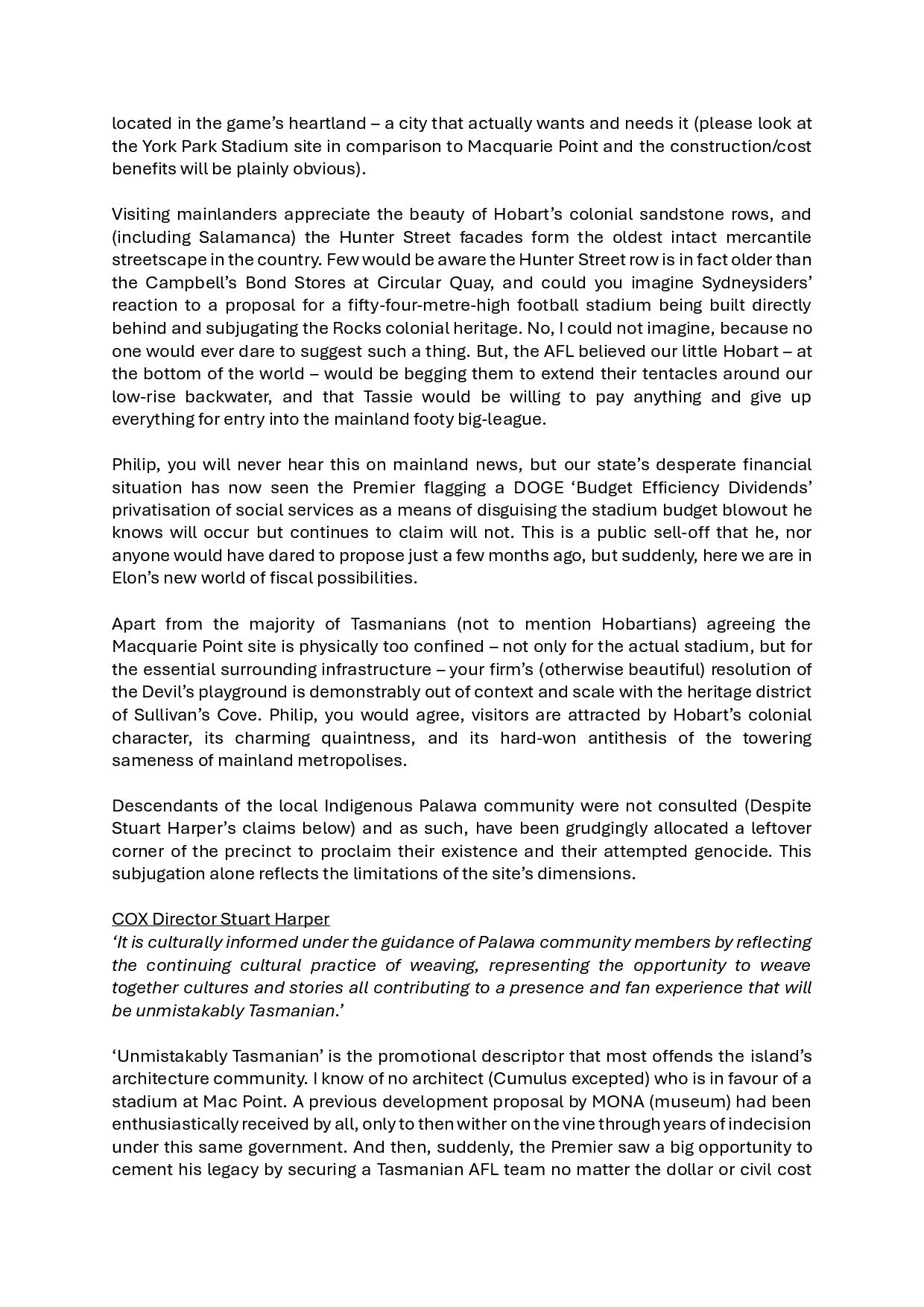 located in the game's heartland – a city that actually wants and needs it (please look at the York Park Stadium site in comparison to Macquarie Point and the construction/cost benefits will be plainly obvious).

Visiting mainlanders appreciate the beauty of Hobart's colonial sandstone rows, and (including Salamanca) the Hunter Street facades form the oldest intact mercantile streetscape in the country. Few would be aware the Hunter Street row is in fact older than the Campbell's Bond Stores at Circular Quay, and could you imagine Sydneysiders' reaction to a proposal for a fifty-four-metre-high football stadium being built directly behind and subjugating the Rocks colonial heritage. No, I could not imagine, because no one would ever dare to suggest such a thing. But, the AFL believed our little Hobart – at the bottom of the world – would be begging them to extend their tentacles around our low-rise backwater, and that Tassie would be willing to pay anything and give up everything for entry into the mainland footy big-league.

Philip, you will never hear this on mainland news, but our state's desperate financial situation has now seen the Premier flagging a DOGE 'Budget Efficiency Dividends' privatisation of social services as a means of disguising the stadium budget blowout he knows will occur but continues to claim will not. This is a public sell-off that he, nor anyone would have dared to propose just a few months ago, but suddenly, here we are in Elon's new world of fiscal possibilities.

Apart from the majority of Tasmanians (not to mention Hobartians) agreeing the Macquarie Point site is physically too confined – not only for the actual stadium, but for the essential surrounding infrastructure – your firm's (otherwise beautiful) resolution of the Devil's playground is demonstrably out of context and scale with the heritage district of Sullivan's Cove. Philip, you would agree, visitors are attracted by Hobart's colonial character, its charming quaintness, and its hard-won antithesis of the towering sameness of mainland metropolises.

Descendants of the local Indigenous Palawa community were not consulted (Despite Stuart Harper's claims below) and as such, have been grudgingly allocated a leftover corner of the precinct to proclaim their existence and their attempted genocide. This subjugation alone reflects the limitations of the site's dimensions.

COX Director Stuart Harper
'It is culturally informed under the guidance of Palawa community members by reflecting the continuing cultural practice of weaving, representing the opportunity to weave together cultures and stories all contributing to a presence and fan experience that will be unmistakably Tasmanian.'

'Unmistakably Tasmanian' is the promotional descriptor that most offends the island's architecture community. I know of no architect (Cumulus excepted) who is in favour of a stadium at Mac Point. A previous development proposal by MONA (museum) had been enthusiastically received by all, only to then wither on the vine through years of indecision under this same government. And then, suddenly, the Premier saw a big opportunity to cement his legacy by securing a Tasmanian AFL team no matter the dollar or civil cost